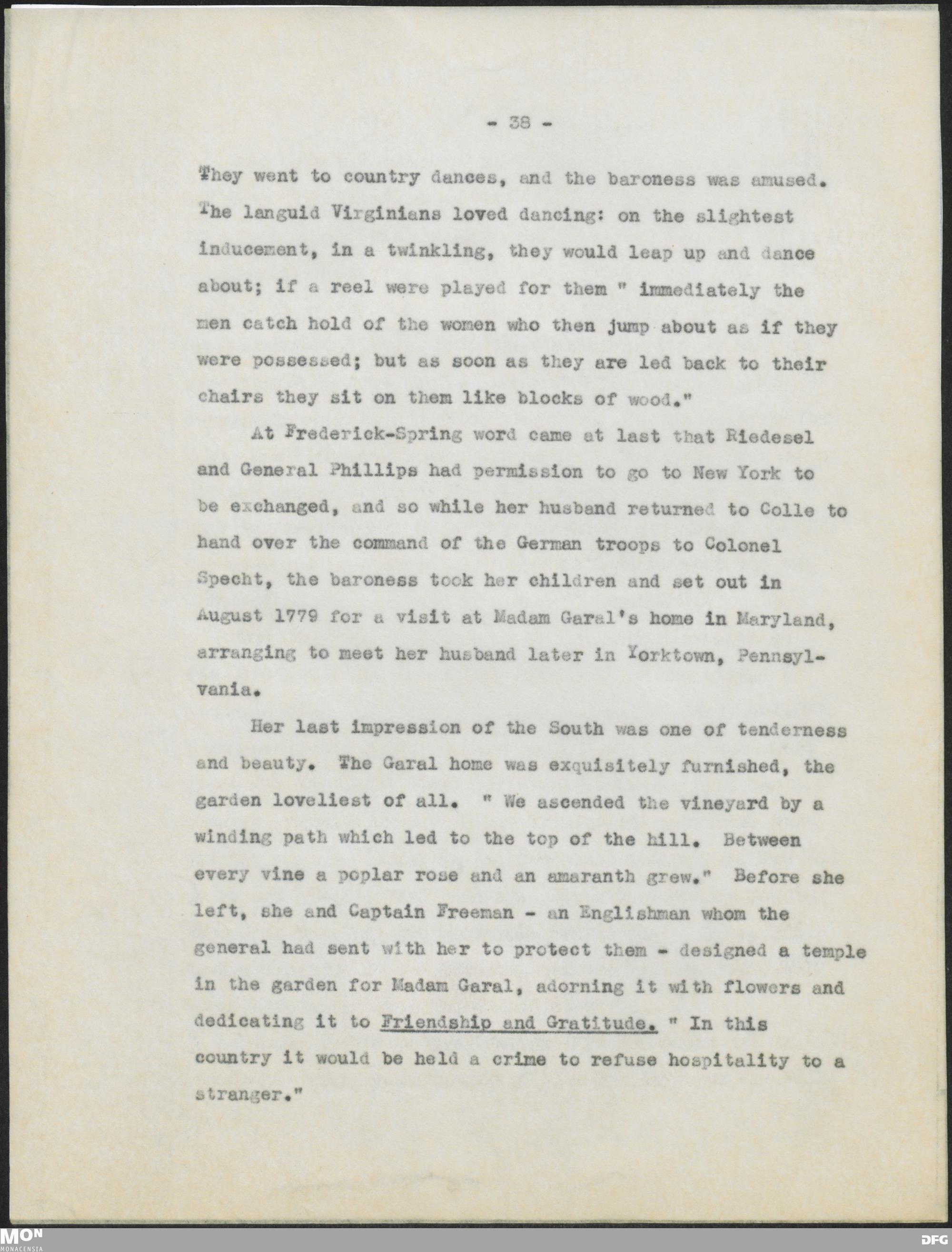 - 38 -

They went to country dances, and the baroness was amused. The languid Virginians loved dancing: on the slightest inducement, in a twinkling, they would leap up and dance about; if a reel were played for them " immediately the men catch hold of the women who then jump about as if they were possessed; but as soon as they are led back to their chairs they sit on them like blocks of wood."

At Frederick-Spring word came at last that Riedesel and General Phillips had permission to go to New York to be exchanged, and so while her husband returned to Colle to hand over the command of the German troops to Colonel Specht, the baroness took her children and set out in August 1779 for a visit at Madam Garal's home in Maryland, arranging to meet her husband later in Yorktown, Pennsylvania.

Her last impression of the South was one of tenderness and beauty. The Garal home was exquisitely furnished, the garden loveliest of all. " We ascended the vineyard by a winding path which led to the top of the hill. Between every vine a poplar rose and an amaranth grew." Before she left, she and Captain Freeman - an Englishman whom the general had sent with her to protect them - designed a temple in the garden for Madam Garal, adorning it with flowers and dedicating it to Friendship and Gratitude. " In this country it would be held a crime to refuse hospitality to a stranger."

MON
MONACENSIA

DFG